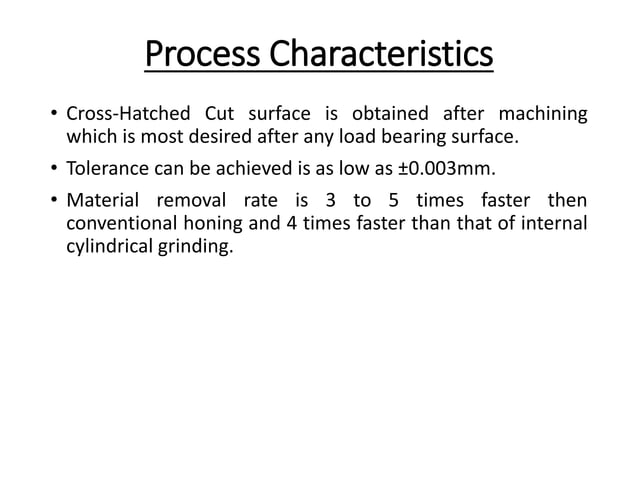 Process Characteristics

• Cross-Hatched Cut surface is obtained after machining which is most desired after any load bearing surface.

• Tolerance can be achieved is as low as ±0.003mm.

• Material removal rate is 3 to 5 times faster then conventional honing and 4 times faster than that of internal cylindrical grinding.